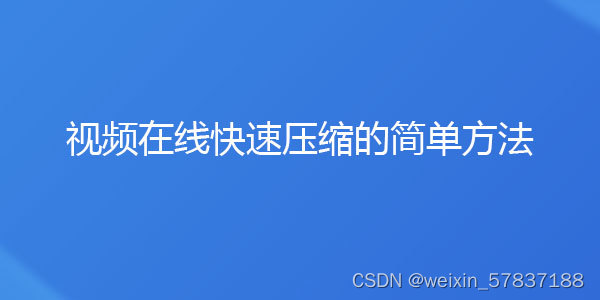 视频在线快速压缩的简单方法

CSDN @weixin_57837188